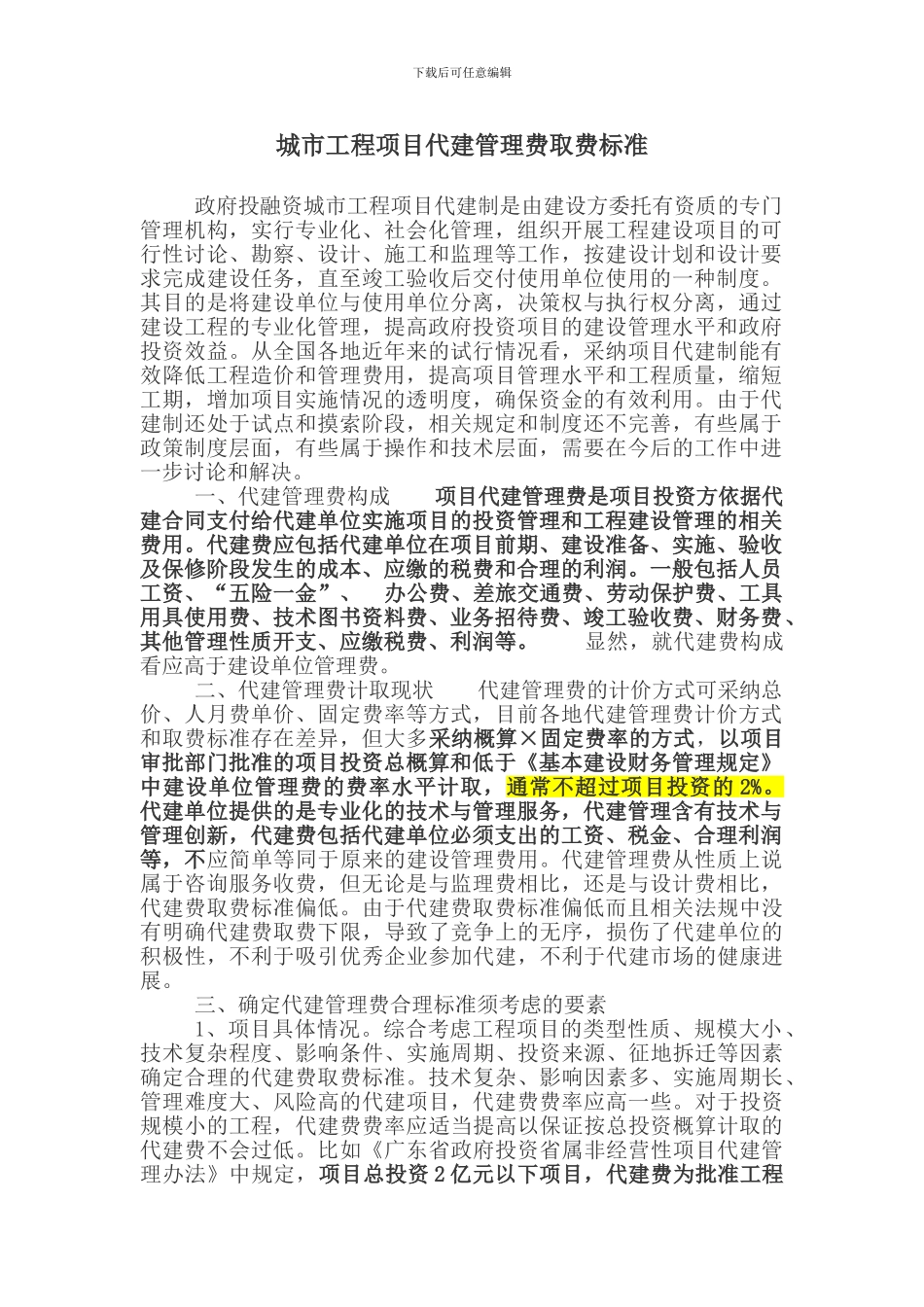 下载后可任意编辑

城市工程项目代建管理费取费标准

政府投融资城市工程项目代建制是由建设方委托有资质的专门管理机构，实行专业化、社会化管理，组织开展工程建设项目的可行性讨论、勘察、设计、施工和监理等工作，按建设计划和设计要求完成建设任务，直至竣工验收后交付使用单位使用的一种制度。其目的是将建设单位与使用单位分离，决策权与执行权分离，通过建设工程的专业化管理，提高政府投资项目的建设管理水平和政府投资效益。从全国各地近年来的试行情况看，采纳项目代建制能有效降低工程造价和管理费用，提高项目管理水平和工程质量，缩短工期，增加项目实施情况的透明度，确保资金的有效利用。由于代建制还处于试点和摸索阶段，相关规定和制度还不完善，有些属于政策制度层面，有些属于操作和技术层面，需要在今后的工作中进一步讨论和解决。

一、代建管理费构成　项目代建管理费是项目投资方依据代建合同支付给代建单位实施项目的投资管理和工程建设管理的相关费用。代建费应包括代建单位在项目前期、建设准备、实施、验收及保修阶段发生的成本、应缴的税费和合理的利润。一般包括人员工资、“五险一金”、　办公费、差旅交通费、劳动保护费、工具用具使用费、技术图书资料费、业务招待费、竣工验收费、财务费、其他管理性质开支、应缴税费、利润等。　显然，就代建费构成看应高于建设单位管理费。

二、代建管理费计取现状　代建管理费的计价方式可采纳总价、人月费单价、固定费率等方式，目前各地代建管理费计价方式和取费标准存在差异，但大多采纳概算×固定费率的方式，以项目审批部门批准的项目投资总概算和低于《基本建设财务管理规定》中建设单位管理费的费率水平计取，通常不超过项目投资的 2%。代建单位提供的是专业化的技术与管理服务，代建管理含有技术与管理创新，代建费包括代建单位必须支出的工资、税金、合理利润等，不应简单等同于原来的建设管理费用。代建管理费从性质上说属于咨询服务收费，但无论是与监理费相比，还是与设计费相比，代建费取费标准偏低。由于代建费取费标准偏低而且相关法规中没有明确代建费取费下限，导致了竞争上的无序，损伤了代建单位的积极性，不利于吸引优秀企业参加代建，不利于代建市场的健康进展。

三、确定代建管理费合理标准须考虑的要素

1、项目具体情况。综合考虑工程项目的类型性质、规模大小、技术复杂程度、影响条件、实施周期、投资来源、征地拆迁等因素确定合理的代建费取费标准。技术复杂、影响因素多、实施周期长、管理难度大、风险高的代建项目，代建费费率应高一些。对于投资规模小的工程，代建费费率应适当提高以保证按总投资概算计取的代建费不会过低。比如《广东省政府投资省属非经营性项目代建管理办法》中规定，项目总投资 2 亿元以下项目，代建费为批准工程